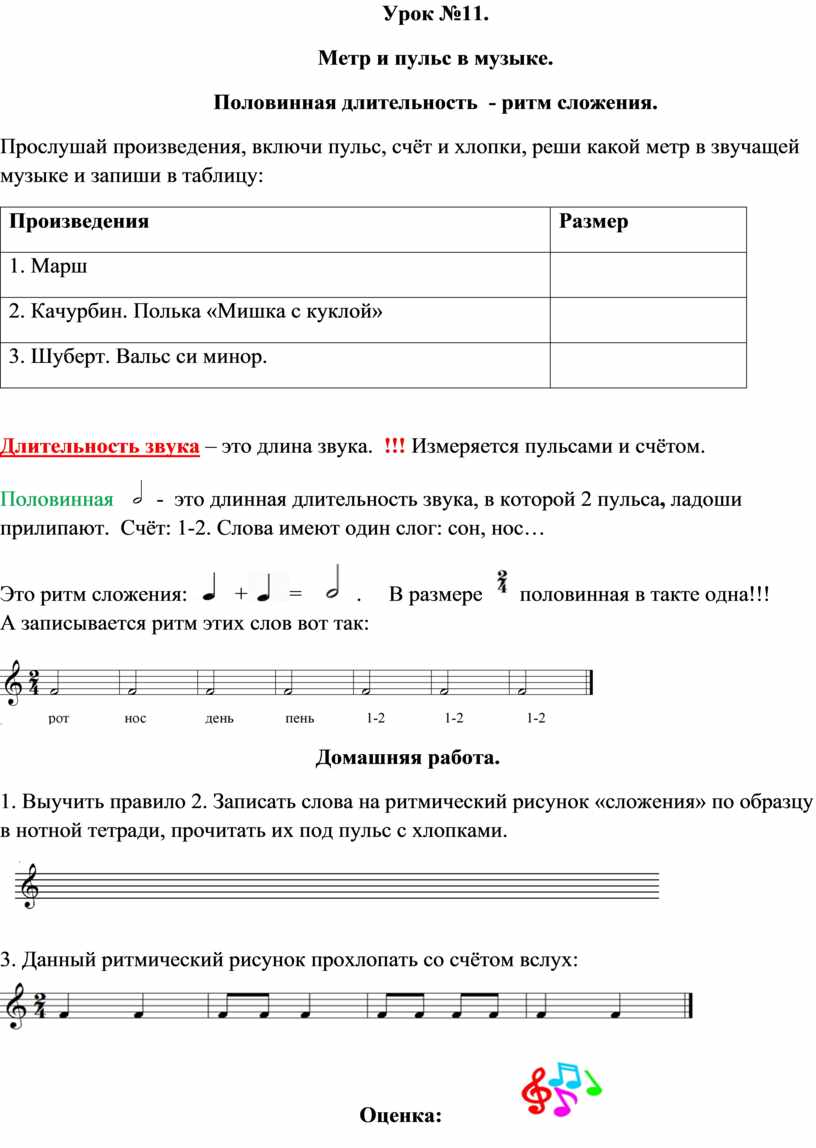 Урок №11.

Метр и пульс в музыке.

Половинная длительность - ритм сложения.

Прослушай произведения, включи пульс, счёт и хлопки, реши какой метр в звучащей музыке и запиши в таблицу:

| Произведения | Размер |
|---|---|
| 1. Марш | |
| 2. Качурбин. Полька «Мишка с куклой» | |
| 3. Шуберт. Вальс си минор. | |

Длительность звука – это длина звука. !!! Измеряется пульсами и счётом.

Половинная - это длинная длительность звука, в которой 2 пульса, ладоши прилипают. Счёт: 1-2. Слова имеют один слог: сон, нос…

Это ритм сложения: + = . В размере $\frac{2}{4}$ половинная в такте одна!!!
А записывается ритм этих слов вот так:

$\frac{2}{4}$
рот нос день пень 1-2 1-2 1-2

Домашняя работа.

1. Выучить правило 2. Записать слова на ритмический рисунок «сложения» по образцу в нотной тетради, прочитать их под пульс с хлопками.

3. Данный ритмический рисунок прохлопать со счётом вслух:

$\frac{2}{4}$

Оценка: